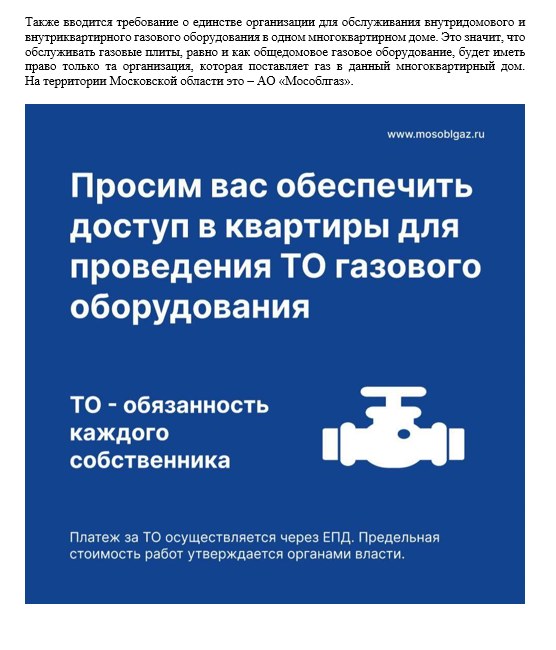 Также вводится требование о единстве организации для обслуживания внутридомового и внутриквартирного газового оборудования в одном многоквартирном доме. Это значит, что обслуживать газовые плиты, равно и как общедомовое газовое оборудование, будет иметь право только та организация, которая поставляет газ в данный многоквартирный дом. На территории Московской области это – АО «Мособлгаз».

www.mosoblgaz.ru

Просим вас обеспечить доступ в квартиры для проведения ТО газового оборудования

ТО - обязанность каждого собственника

Платеж за ТО осуществляется через ЕПД. Предельная стоимость работ утверждается органами власти.